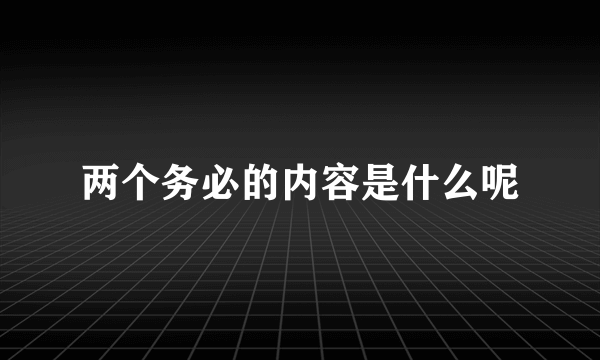 两个务必的内容是什么呢